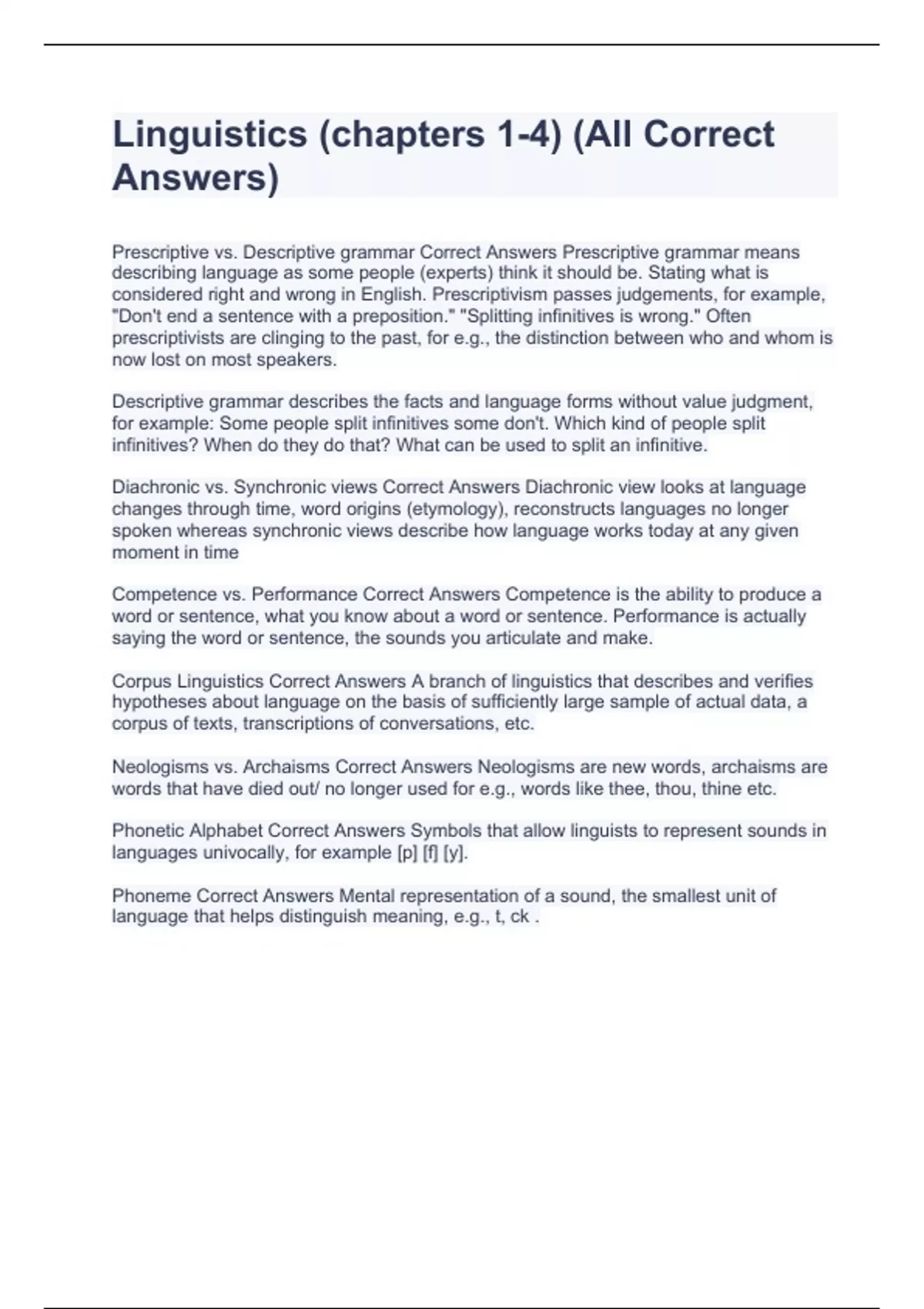 Linguistics (chapters 1-4) (All Correct Answers)

Prescriptive vs. Descriptive grammar Correct Answers Prescriptive grammar means describing language as some people (experts) think it should be. Stating what is considered right and wrong in English. Prescriptivism passes judgements, for example, "Don't end a sentence with a preposition." "Splitting infinitives is wrong." Often prescriptivists are clinging to the past, for e.g., the distinction between who and whom is now lost on most speakers.

Descriptive grammar describes the facts and language forms without value judgment, for example: Some people split infinitives some don't. Which kind of people split infinitives? When do they do that? What can be used to split an infinitive.

Diachronic vs. Synchronic views Correct Answers Diachronic view looks at language changes through time, word origins (etymology), reconstructs languages no longer spoken whereas synchronic views describe how language works today at any given moment in time

Competence vs. Performance Correct Answers Competence is the ability to produce a word or sentence, what you know about a word or sentence. Performance is actually saying the word or sentence, the sounds you articulate and make.

Corpus Linguistics Correct Answers A branch of linguistics that describes and verifies hypotheses about language on the basis of sufficiently large sample of actual data, a corpus of texts, transcriptions of conversations, etc.

Neologisms vs. Archaisms Correct Answers Neologisms are new words, archaisms are words that have died out/ no longer used for e.g., words like thee, thou, thine etc.

Phonetic Alphabet Correct Answers Symbols that allow linguists to represent sounds in languages univocally, for example [p] [f] [y].

Phoneme Correct Answers Mental representation of a sound, the smallest unit of language that helps distinguish meaning, e.g., t, ck .